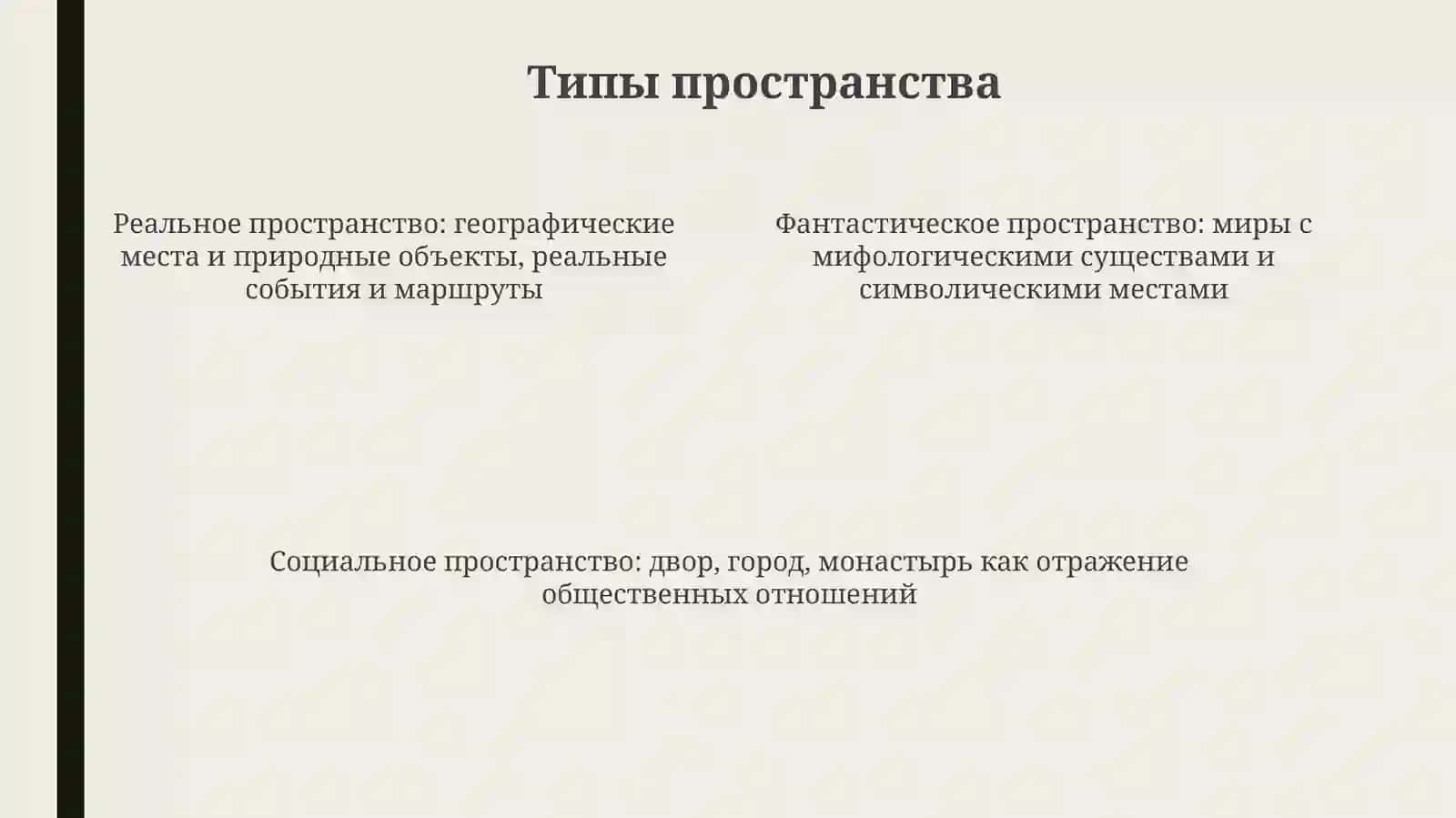 Типы пространства

Реальное пространство: географические места и природные объекты, реальные события и маршруты

Фантастическое пространство: миры с мифологическими существами и символическими местами

Социальное пространство: двор, город, монастырь как отражение общественных отношений